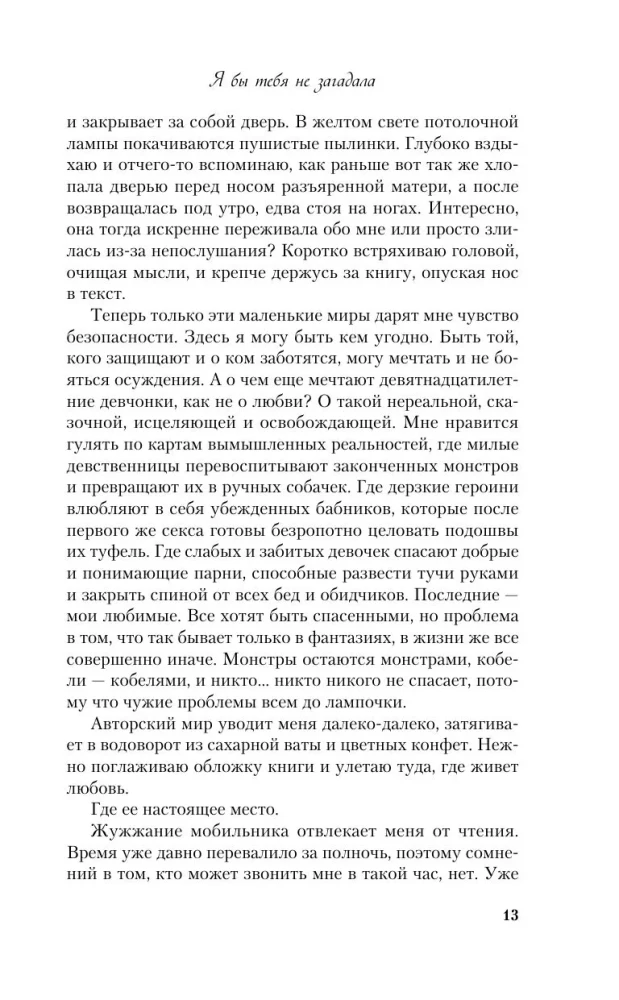 Я бы тебя не загадала

и закрывает за собой дверь. В желтом свете потолочной лампы покачиваются пушистые пылинки. Глубоко вздыхаю и отчего-то вспоминаю, как раньше вот так же хлопала дверью перед носом разъяренной матери, а после возвращалась под утро, едва стоя на ногах. Интересно, она тогда искренне переживала обо мне или просто злилась из-за непослушания? Коротко встряхиваю головой, очищая мысли, и крепче держусь за книгу, опуская нос в текст.

Теперь только эти маленькие миры дарят мне чувство безопасности. Здесь я могу быть кем угодно. Быть той, кого защищают и о ком заботятся, могу мечтать и не бояться осуждения. А о чем еще мечтают девятнадцатилетние девчонки, как не о любви? О такой нереальной, сказочной, исцеляющей и освобождающей. Мне нравится гулять по картам вымышленных реальностей, где милые девственницы перевоспитывают законченных монстров и превращают их в ручных собачек. Где дерзкие героини влюбляют в себя убежденных бабников, которые после первого же секса готовы безропотно целовать подошвы их туфель. Где слабых и забитых девочек спасают добрые и понимающие парни, способные развести тучи руками и закрыть спиной от всех бед и обидчиков. Последние — мои любимые. Все хотят быть спасенными, но проблема в том, что так бывает только в фантазиях, в жизни же все совершенно иначе. Монстры остаются монстрами, кобели — кобелями, и никто... никто никого не спасает, потому что чужие проблемы всем до лампочки.

Авторский мир уводит меня далеко-далеко, затягивает в водоворот из сахарной ваты и цветных конфет. Нежно поглаживаю обложку книги и улетаю туда, где живет любовь.

Где ее настоящее место.

Жужжание мобильника отвлекает меня от чтения. Время уже давно перевалило за полночь, поэтому сомнений в том, кто может звонить мне в такой час, нет. Уже

13